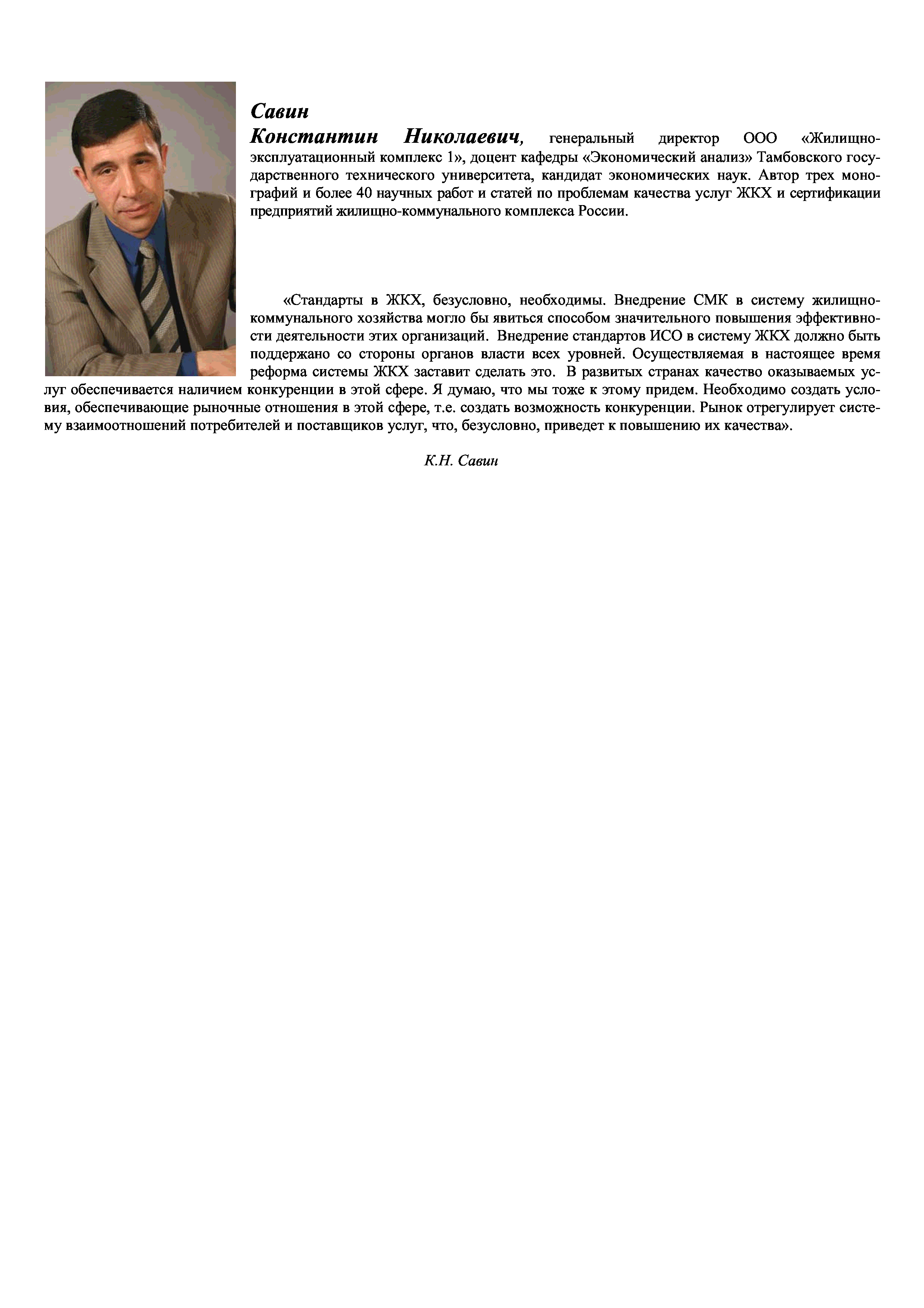 Савин

Константин Николаевич, генеральный директор ООО «Жилищно-эксплуатационный комплекс 1», доцент кафедры «Экономический анализ» Тамбовского государственного технического университета, кандидат экономических наук. Автор трех монографий и более 40 научных работ и статей по проблемам качества услуг ЖКХ и сертификации предприятий жилищно-коммунального комплекса России.

«Стандарты в ЖКХ, безусловно, необходимы. Внедрение СМК в систему жилищно-коммунального хозяйства могло бы явиться способом значительного повышения эффективности деятельности этих организаций. Внедрение стандартов ИСО в систему ЖКХ должно быть поддержано со стороны органов власти всех уровней. Осуществляемая в настоящее время реформа системы ЖКХ заставит сделать это. В развитых странах качество оказываемых услуг обеспечивается наличием конкуренции в этой сфере. Я думаю, что мы тоже к этому придем. Необходимо создать условия, обеспечивающие рыночные отношения в этой сфере, т.е. создать возможность конкуренции. Рынок отрегулирует систему взаимоотношений потребителей и поставщиков услуг, что, безусловно, приведет к повышению их качества».

К.Н. Савин